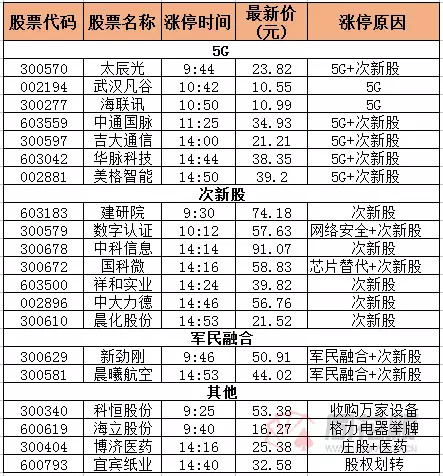 | 股票代码 | 股票名称 | 涨停时间 | 最新价（元） | 涨停原因 |
|---|---|---|---|---|
| 5G | | | | |
| 300570 | 太辰光 | 9:44 | 23.82 | 5G+次新股 |
| 002194 | 武汉凡谷 | 10:42 | 10.55 | 5G |
| 300277 | 海联讯 | 10:50 | 10.99 | 5G |
| 603559 | 中通国脉 | 11:25 | 34.93 | 5G+次新股 |
| 300597 | 吉大通信 | 14:00 | 21.21 | 5G+次新股 |
| 603042 | 华脉科技 | 14:44 | 38.35 | 5G+次新股 |
| 002881 | 美格智能 | 14:50 | 39.2 | 5G+次新股 |
| 次新股 | | | | |
| 603183 | 建研院 | 9:30 | 74.18 | 次新股 |
| 300579 | 数字认证 | 10:12 | 57.63 | 网络安全+次新股 |
| 300678 | 中科信息 | 14:14 | 91.07 | 次新股 |
| 300672 | 国科微 | 14:16 | 58.83 | 芯片替代+次新股 |
| 603500 | 祥和实业 | 14:24 | 39.82 | 次新股 |
| 002896 | 中大力德 | 14:46 | 56.76 | 次新股 |
| 300610 | 晨化股份 | 14:53 | 21.52 | 次新股 |
| 军民融合 | | | | |
| 300629 | 新劲刚 | 9:46 | 50.91 | 军民融合+次新股 |
| 300581 | 晨曦航空 | 14:53 | 44.02 | 军民融合+次新股 |
| 其他 | | | | |
| 300340 | 科恒股份 | 9:25 | 53.38 | 收购万家设备 |
| 600619 | 海立股份 | 9:40 | 16.27 | 格力电器举牌 |
| 300404 | 博济医药 | 14:16 | 25.38 | 庄股+医药 |
| 600793 | 宜宾纸业 | 14:40 | 32.58 | 股权划转 |